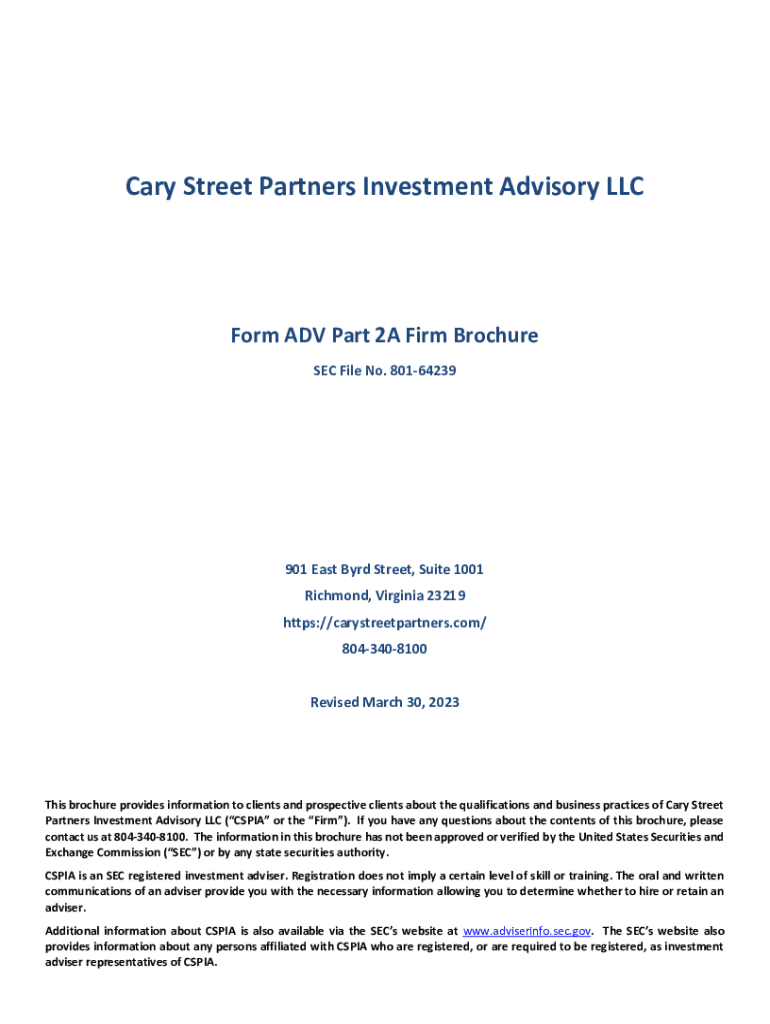 Cary Street Partners Investment Advisory LLC

Form ADV Part 2A Firm Brochure

SEC File No. 801-64239

901 East Byrd Street, Suite 1001

Richmond, Virginia 23219

https://carystreetpartners.com/

804-340-8100

Revised March 30, 2023

This brochure provides information to clients and prospective clients about the qualifications and business practices of Cary Street Partners Investment Advisory LLC ("CSPIA" or the "Firm"). If you have any questions about the contents of this brochure, please contact us at 804-340-8100. The information in this brochure has not been approved or verified by the United States Securities and Exchange Commission ("SEC") or by any state securities authority.

CSPIA is an SEC registered investment adviser. Registration does not imply a certain level of skill or training. The oral and written communications of an adviser provide you with the necessary information allowing you to determine whether to hire or retain an adviser.

Additional information about CSPIA is also available via the SEC's website at www.adviserinfo.sec.gov. The SEC's website also provides information about any persons affiliated with CSPIA who are registered, or are required to be registered, as investment adviser representatives of CSPIA.